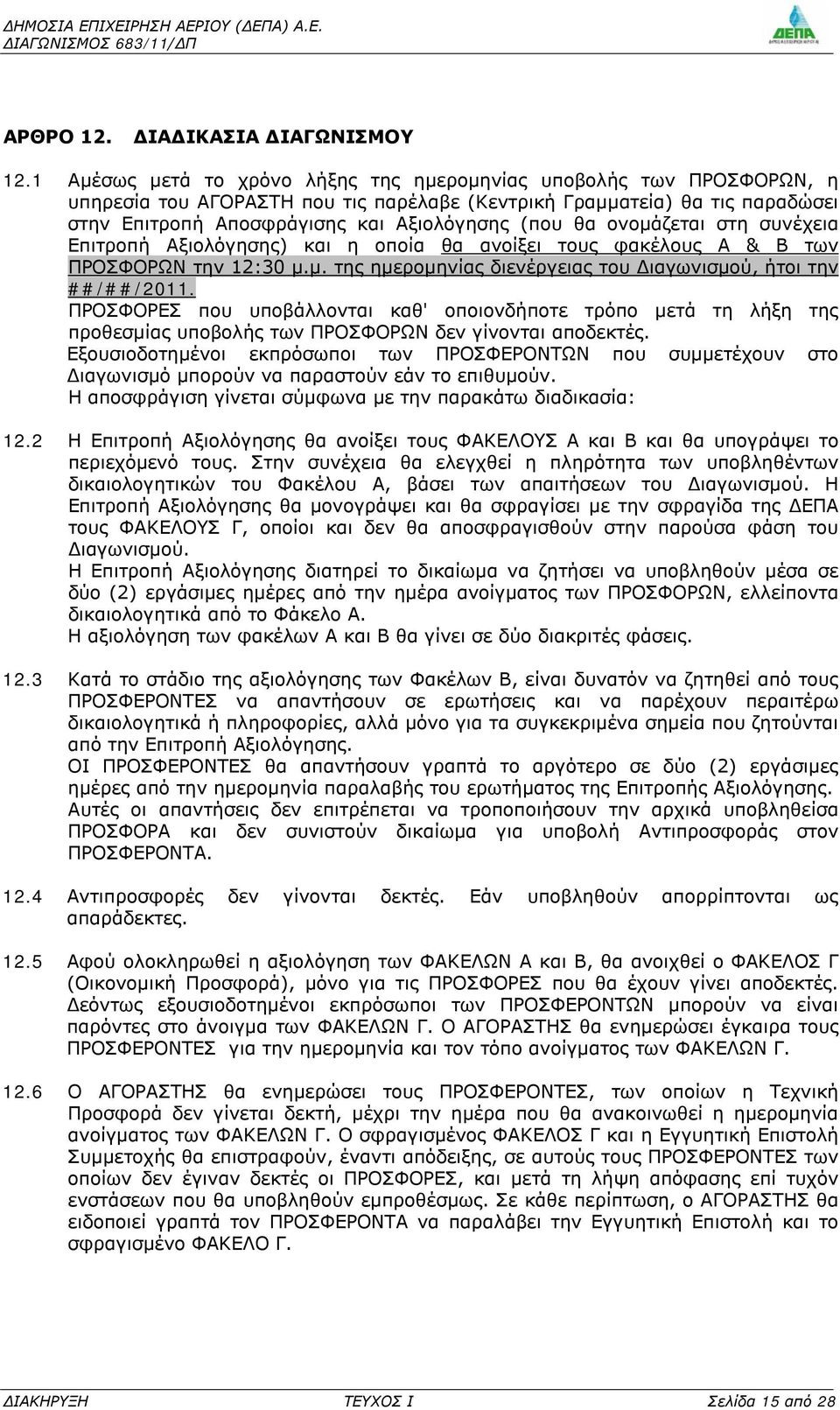 ΔΗΜΟΣΙΑ ΕΠΙΧΕΙΡΗΣΗ ΑΕΡΙΟΥ (ΔΕΠΑ) Α.Ε.
ΔΙΑΓΩΝΙΣΜΟΣ 683/11/ΔΠ

ΔΕΠΑ

ΑΡΘΡΟ 12. ΔΙΑΔΙΚΑΣΙΑ ΔΙΑΓΩΝΙΣΜΟΥ

12.1 Αμέσως μετά το χρόνο λήξης της ημερομηνίας υποβολής των ΠΡΟΣΦΟΡΩΝ, η υπηρεσία του ΑΓΟΡΑΣΤΗ που τις παρέλαβε (Κεντρική Γραμματεία) θα τις παραδώσει στην Επιτροπή Αποσφράγισης και Αξιολόγησης (που θα ονομάζεται στη συνέχεια Επιτροπή Αξιολόγησης) και η οποία θα ανοίξει τους φακέλους Α & Β των ΠΡΟΣΦΟΡΩΝ την 12:30 μ.μ. της ημερομηνίας διενέργειας του Διαγωνισμού, ήτοι την ##/##/2011.
ΠΡΟΣΦΟΡΕΣ που υποβάλλονται καθ' οποιονδήποτε τρόπο μετά τη λήξη της προθεσμίας υποβολής των ΠΡΟΣΦΟΡΩΝ δεν γίνονται αποδεκτές.
Εξουσιοδοτημένοι εκπρόσωποι των ΠΡΟΣΦΕΡΟΝΤΩΝ που συμμετέχουν στο Διαγωνισμό μπορούν να παραστούν εάν το επιθυμούν.
Η αποσφράγιση γίνεται σύμφωνα με την παρακάτω διαδικασία:

12.2 Η Επιτροπή Αξιολόγησης θα ανοίξει τους ΦΑΚΕΛΟΥΣ Α και Β και θα υπογράψει το περιεχόμενό τους. Στην συνέχεια θα ελεγχθεί η πληρότητα των υποβληθέντων δικαιολογητικών του Φακέλου Α, βάσει των απαιτήσεων του Διαγωνισμού. Η Επιτροπή Αξιολόγησης θα μονογράψει και θα σφραγίσει με την σφραγίδα της ΔΕΠΑ τους ΦΑΚΕΛΟΥΣ Γ, οποίοι και δεν θα αποσφραγισθούν στην παρούσα φάση του Διαγωνισμού.
Η Επιτροπή Αξιολόγησης διατηρεί το δικαίωμα να ζητήσει να υποβληθούν μέσα σε δύο (2) εργάσιμες ημέρες από την ημέρα ανοίγματος των ΠΡΟΣΦΟΡΩΝ, ελλείποντα δικαιολογητικά από το Φάκελο Α.
Η αξιολόγηση των φακέλων Α και Β θα γίνει σε δύο διακριτές φάσεις.

12.3 Κατά το στάδιο της αξιολόγησης των Φακέλων Β, είναι δυνατόν να ζητηθεί από τους ΠΡΟΣΦΕΡΟΝΤΕΣ να απαντήσουν σε ερωτήσεις και να παρέχουν περαιτέρω δικαιολογητικά ή πληροφορίες, αλλά μόνο για τα συγκεκριμένα σημεία που ζητούνται από την Επιτροπή Αξιολόγησης.
ΟΙ ΠΡΟΣΦΕΡΟΝΤΕΣ θα απαντήσουν γραπτά το αργότερο σε δύο (2) εργάσιμες ημέρες από την ημερομηνία παραλαβής του ερωτήματος της Επιτροπής Αξιολόγησης.
Αυτές οι απαντήσεις δεν επιτρέπεται να τροποποιήσουν την αρχικά υποβληθείσα ΠΡΟΣΦΟΡΑ και δεν συνιστούν δικαίωμα για υποβολή Αντιπροσφοράς στον ΠΡΟΣΦΕΡΟΝΤΑ.

12.4 Αντιπροσφορές δεν γίνονται δεκτές. Εάν υποβληθούν απορρίπτονται ως απαράδεκτες.

12.5 Αφού ολοκληρωθεί η αξιολόγηση των ΦΑΚΕΛΩΝ Α και Β, θα ανοιχθεί ο ΦΑΚΕΛΟΣ Γ (Οικονομική Προσφορά), μόνο για τις ΠΡΟΣΦΟΡΕΣ που θα έχουν γίνει αποδεκτές. Δεόντως εξουσιοδοτημένοι εκπρόσωποι των ΠΡΟΣΦΕΡΟΝΤΩΝ μπορούν να είναι παρόντες στο άνοιγμα των ΦΑΚΕΛΩΝ Γ. Ο ΑΓΟΡΑΣΤΗΣ θα ενημερώσει έγκαιρα τους ΠΡΟΣΦΕΡΟΝΤΕΣ για την ημερομηνία και τον τόπο ανοίγματος των ΦΑΚΕΛΩΝ Γ.

12.6 Ο ΑΓΟΡΑΣΤΗΣ θα ενημερώσει τους ΠΡΟΣΦΕΡΟΝΤΕΣ, των οποίων η Τεχνική Προσφορά δεν γίνεται δεκτή, μέχρι την ημέρα που θα ανακοινωθεί η ημερομηνία ανοίγματος των ΦΑΚΕΛΩΝ Γ. Ο σφραγισμένος ΦΑΚΕΛΟΣ Γ και η Εγγυητική Επιστολή Συμμετοχής θα επιστραφούν, έναντι απόδειξης, σε αυτούς τους ΠΡΟΣΦΕΡΟΝΤΕΣ των οποίων δεν έγιναν δεκτές οι ΠΡΟΣΦΟΡΕΣ, και μετά τη λήψη απόφασης επί τυχόν ενστάσεων που θα υποβληθούν εμπροθέσμως. Σε κάθε περίπτωση, ο ΑΓΟΡΑΣΤΗΣ θα ειδοποιεί γραπτά τον ΠΡΟΣΦΕΡΟΝΤΑ να παραλάβει την Εγγυητική Επιστολή και το σφραγισμένο ΦΑΚΕΛΟ Γ.

ΔΙΑΚΗΡΥΞΗ ΤΕΥΧΟΣ Ι Σελίδα 15 από 28